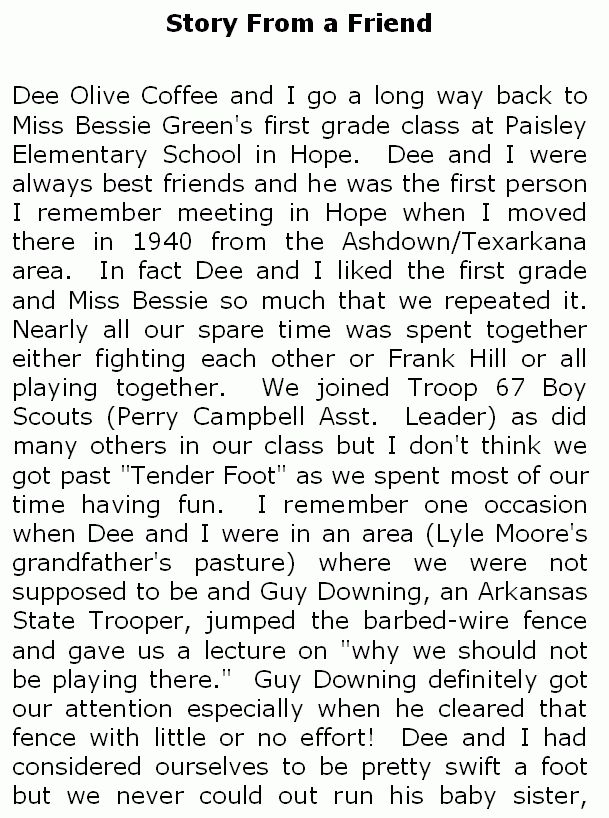 Story From a Friend

Dee Olive Coffee and I go a long way back to Miss Bessie Green's first grade class at Paisley Elementary School in Hope. Dee and I were always best friends and he was the first person I remember meeting in Hope when I moved there in 1940 from the Ashdown/Texarkana area. In fact Dee and I liked the first grade and Miss Bessie so much that we repeated it. Nearly all our spare time was spent together either fighting each other or Frank Hill or all playing together. We joined Troop 67 Boy Scouts (Perry Campbell Asst. Leader) as did many others in our class but I don't think we got past "Tender Foot" as we spent most of our time having fun. I remember one occasion when Dee and I were in an area (Lyle Moore's grandfather's pasture) where we were not supposed to be and Guy Downing, an Arkansas State Trooper, jumped the barbed-wire fence and gave us a lecture on "why we should not be playing there." Guy Downing definitely got our attention especially when he cleared that fence with little or no effort! Dee and I had considered ourselves to be pretty swift a foot but we never could out run his baby sister,